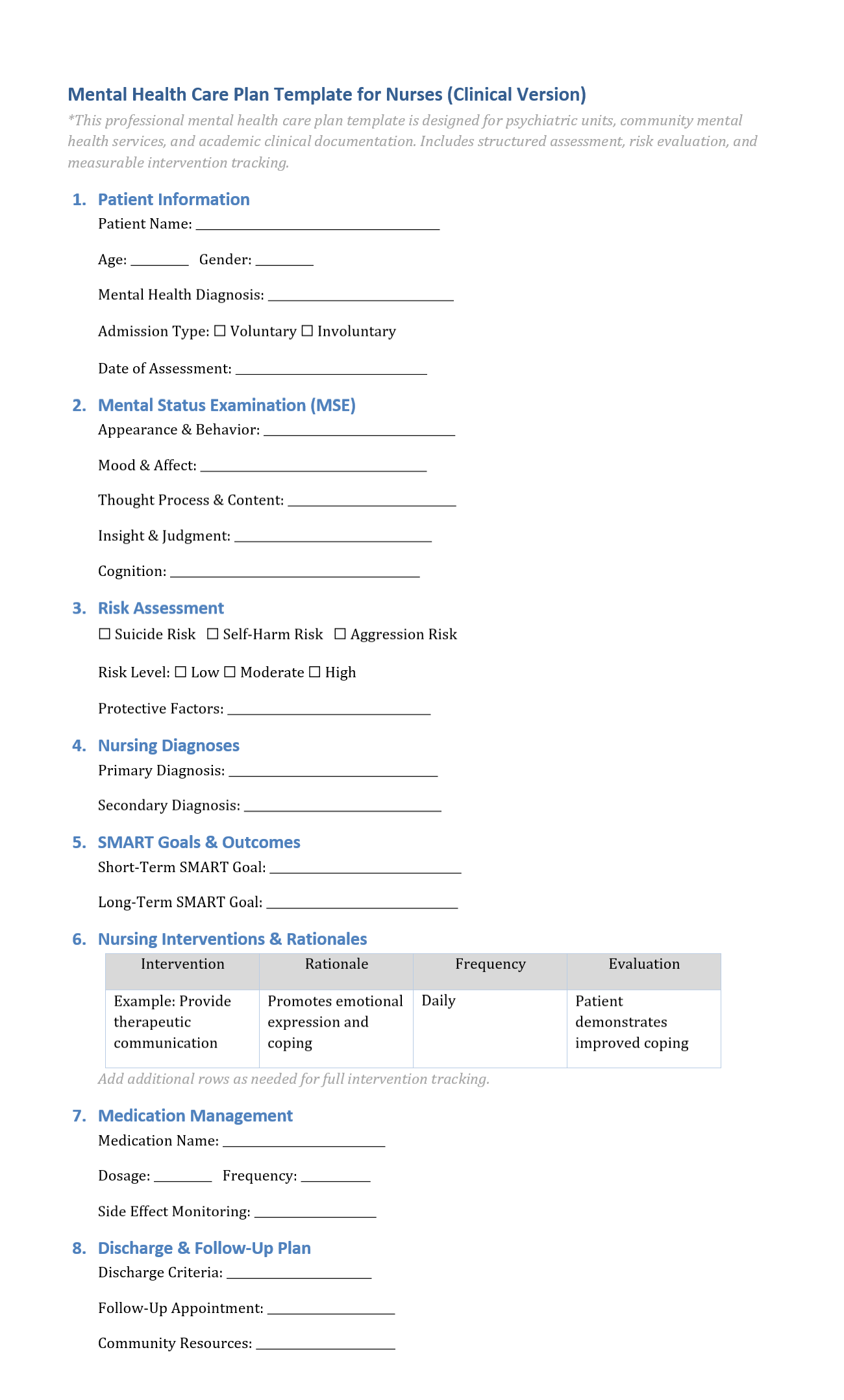 Mental Health Care Plan Template for Nurses (Clinical Version)

*This professional mental health care plan template is designed for psychiatric units, community mental health services, and academic clinical documentation. Includes structured assessment, risk evaluation, and measurable intervention tracking.

1. Patient Information

Patient Name: ____

Age: ____ Gender: ____

Mental Health Diagnosis: ____

Admission Type: ☐ Voluntary ☐ Involuntary

Date of Assessment: ____

2. Mental Status Examination (MSE)

Appearance & Behavior: ____

Mood & Affect: ____

Thought Process & Content: ____

Insight & Judgment: ____

Cognition: ____

3. Risk Assessment

☐ Suicide Risk ☐ Self-Harm Risk ☐ Aggression Risk

Risk Level: ☐ Low ☐ Moderate ☐ High

Protective Factors: ____

4. Nursing Diagnoses

Primary Diagnosis: ____

Secondary Diagnosis: ____

5. SMART Goals & Outcomes

Short-Term SMART Goal: ____

Long-Term SMART Goal: ____

6. Nursing Interventions & Rationales

| Intervention | Rationale | Frequency | Evaluation |
|---|---|---|---|
| Example: Provide therapeutic communication | Promotes emotional expression and coping | Daily | Patient demonstrates improved coping |

Add additional rows as needed for full intervention tracking.

7. Medication Management

Medication Name: ____

Dosage: ____ Frequency: ____

Side Effect Monitoring: ____

8. Discharge & Follow-Up Plan

Discharge Criteria: ____

Follow-Up Appointment: ____

Community Resources: ____